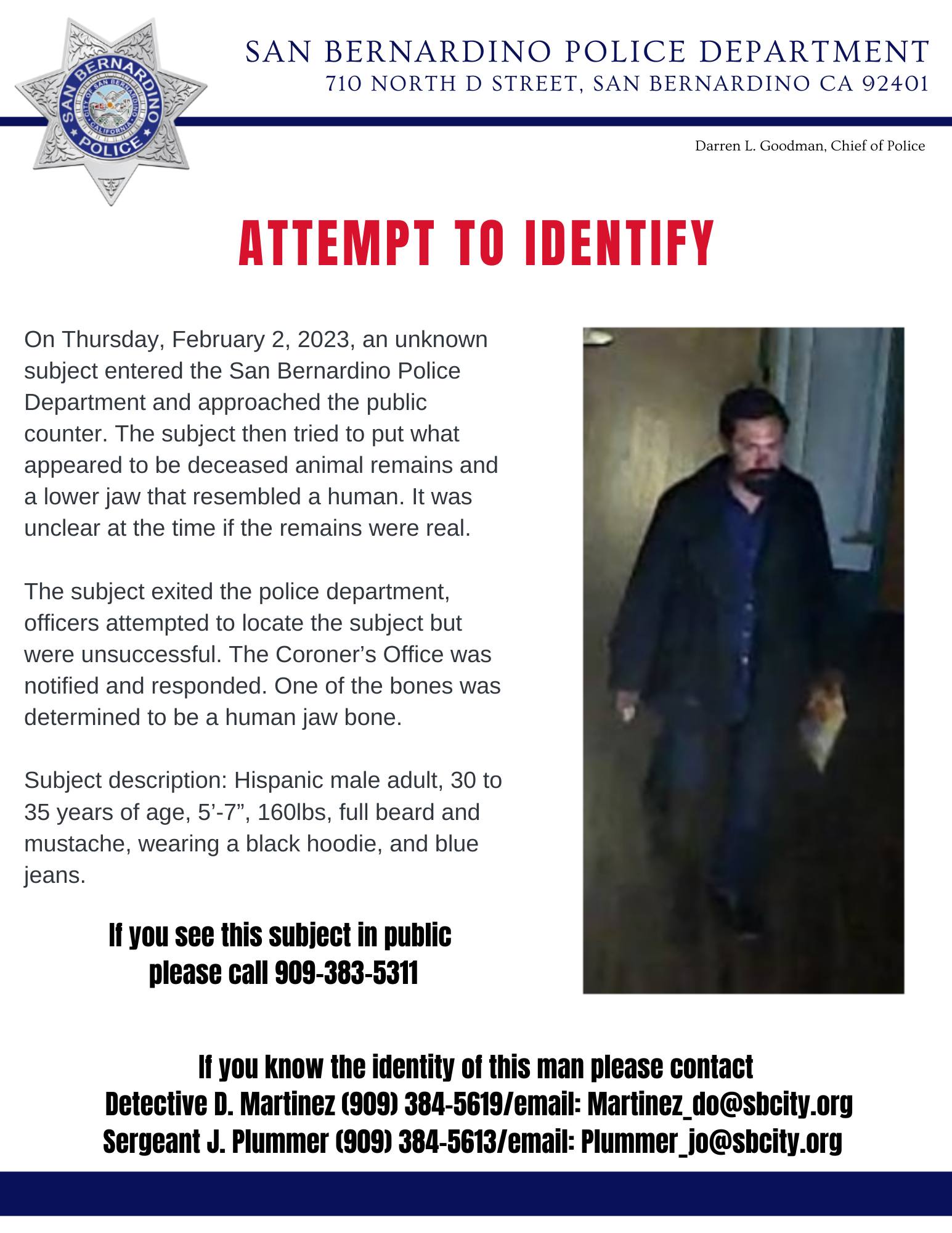 SAN BERNARDINO POLICE
CITY OF SAN BERNARDINO CALIFORNIA

SAN BERNARDINO POLICE DEPARTMENT
710 NORTH D STREET, SAN BERNARDINO CA 92401

Darren L. Goodman, Chief of Police

ATTEMPT TO IDENTIFY

On Thursday, February 2, 2023, an unknown subject entered the San Bernardino Police Department and approached the public counter. The subject then tried to put what appeared to be deceased animal remains and a lower jaw that resembled a human. It was unclear at the time if the remains were real.

The subject exited the police department, officers attempted to locate the subject but were unsuccessful. The Coroner's Office was notified and responded. One of the bones was determined to be a human jaw bone.

Subject description: Hispanic male adult, 30 to 35 years of age, 5'-7", 160lbs, full beard and mustache, wearing a black hoodie, and blue jeans.

If you see this subject in public please call 909-383-5311

If you know the identity of this man please contact
Detective D. Martinez (909) 384-5619/email: Martinez_do@sbcity.org
Sergeant J. Plummer (909) 384-5613/email: Plummer_jo@sbcity.org